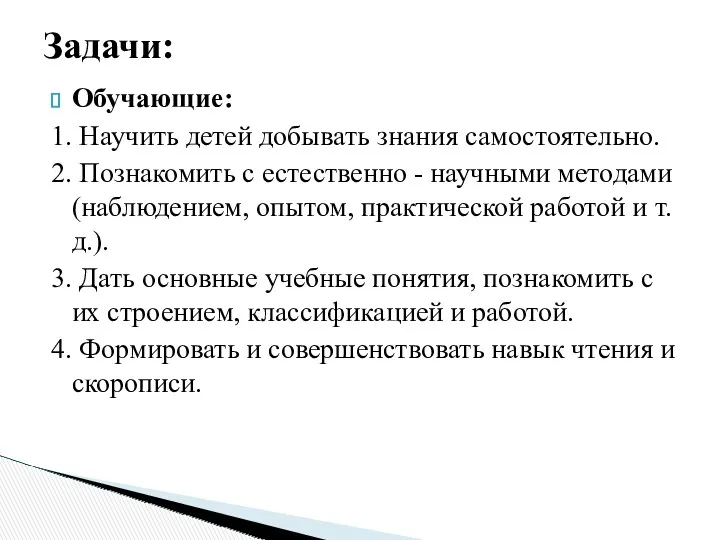 Задачи:

Обучающие:

1. Научить детей добывать знания самостоятельно.

2. Познакомить с естественно - научными методами (наблюдением, опытом, практической работой и т. д.).

3. Дать основные учебные понятия, познакомить с их строением, классификацией и работой.

4. Формировать и совершенствовать навык чтения и скорописи.